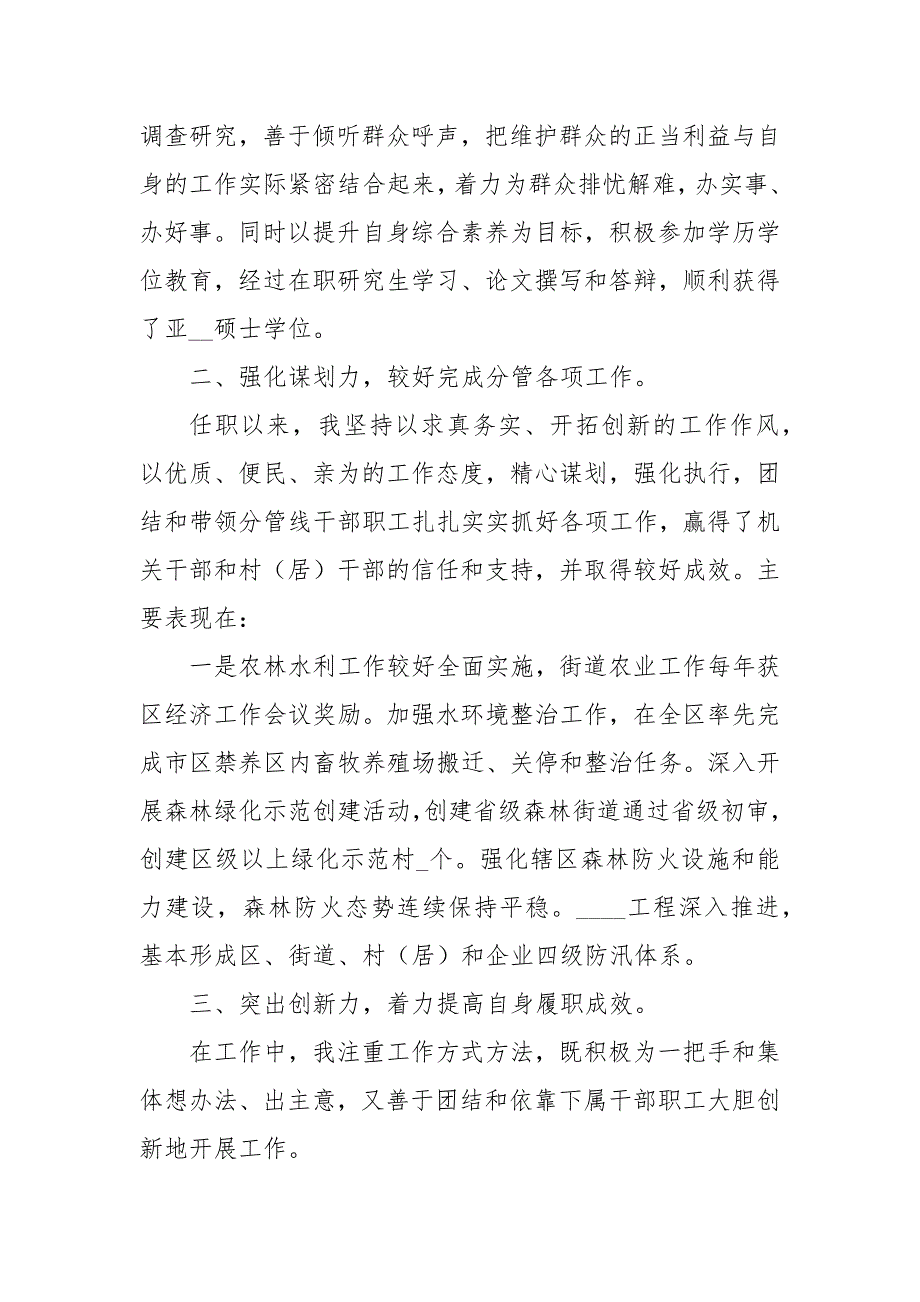 调查研究，善于倾听群众呼声，把维护群众的正当利益与自身的工作实际紧密结合起来，着力为群众排忧解难，办实事、办好事。同时以提升自身综合素养为目标，积极参加学历学位教育，经过在职研究生学习、论文撰写和答辩，顺利获得了亚__硕士学位。

二、强化谋划力，较好完成分管各项工作。

任职以来，我坚持以求真务实、开拓创新的工作作风，以优质、便民、亲为的工作态度，精心谋划，强化执行，团结和带领分管线干部职工扎扎实实抓好各项工作，赢得了机关干部和村（居）干部的信任和支持，并取得较好成效。主要表现在：

一是农林水利工作较好全面实施，街道农业工作每年获区经济工作会议奖励。加强水环境整治工作，在全区率先完成市区禁养区内畜牧养殖场搬迁、关停和整治任务。深入开展森林绿化示范创建活动，创建省级森林街道通过省级初审，创建区级以上绿化示范村_个。强化辖区森林防火设施和能力建设，森林防火态势连续保持平稳。____工程深入推进，基本形成区、街道、村（居）和企业四级防汛体系。

三、突出创新力，着力提高自身履职成效。

在工作中，我注重工作方式方法，既积极为一把手和集体想办法、出主意，又善于团结和依靠下属干部职工大胆创新地开展工作。